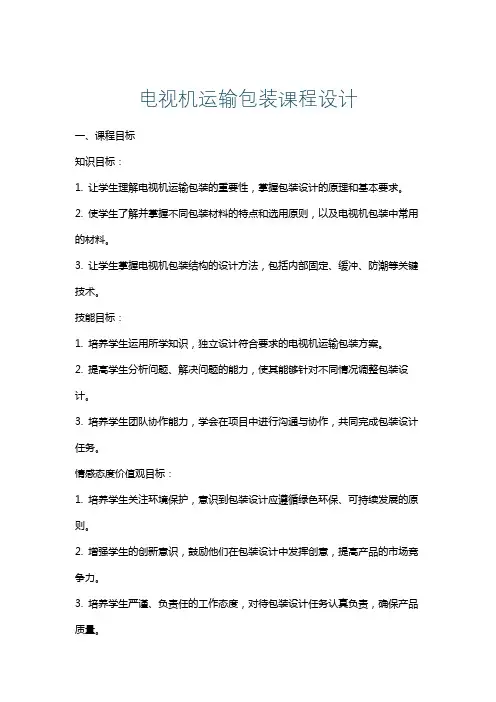 电视机运输包装课程设计

一、课程目标

知识目标：

1. 让学生理解电视机运输包装的重要性，掌握包装设计的原理和基本要求。

2. 使学生了解并掌握不同包装材料的特点和选用原则，以及电视机包装中常用的材料。

3. 让学生掌握电视机包装结构的设计方法，包括内部固定、缓冲、防潮等关键技术。

技能目标：

1. 培养学生运用所学知识，独立设计符合要求的电视机运输包装方案。

2. 提高学生分析问题、解决问题的能力，使其能够针对不同情况调整包装设计。

3. 培养学生团队协作能力，学会在项目中进行沟通与协作，共同完成包装设计任务。

情感态度价值观目标：

1. 培养学生关注环境保护，意识到包装设计应遵循绿色环保、可持续发展的原则。

2. 增强学生的创新意识，鼓励他们在包装设计中发挥创意，提高产品的市场竞争力。

3. 培养学生严谨、负责任的工作态度，对待包装设计任务认真负责，确保产品质量。